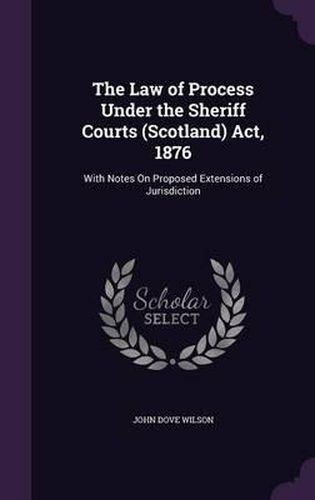 The Law of Process Under the Sheriff Courts (Scotland) Act, 1876

With Notes On Proposed Extensions of Jurisdiction

Scholar SELECT

JOHN DOVE WILSON